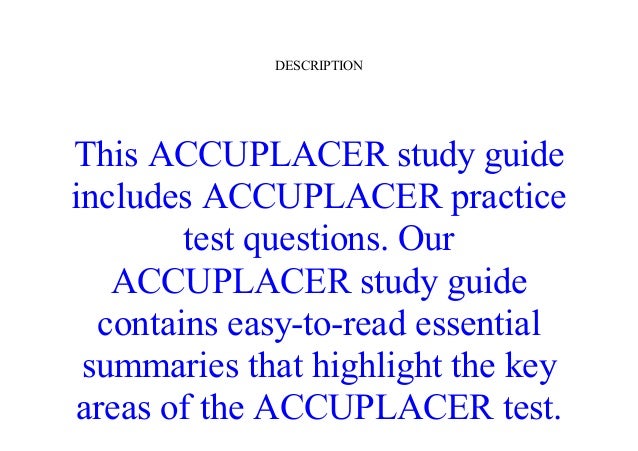 DESCRIPTION

This ACCUPLACER study guide includes ACCUPLACER practice test questions. Our ACCUPLACER study guide contains easy-to-read essential summaries that highlight the key areas of the ACCUPLACER test.